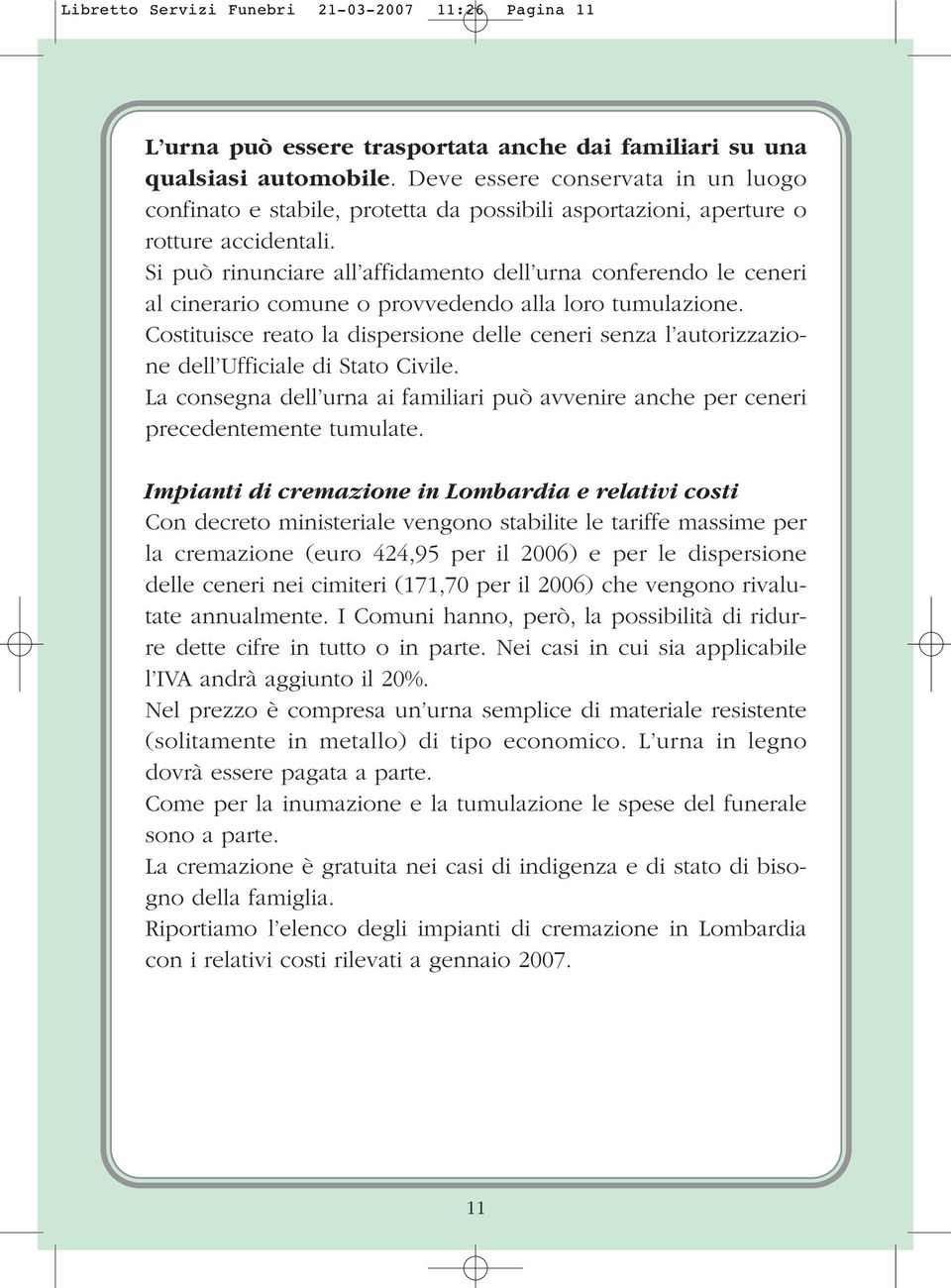 Libretto Servizi Funebri 21-03-2007 11:26 Pagina 11

L'urna può essere trasportata anche dai familiari su una qualsiasi automobile. Deve essere conservata in un luogo confinato e stabile, protetta da possibili asportazioni, aperture o rotture accidentali.
Si può rinunciare all'affidamento dell'urna conferendo le ceneri al cinerario comune o provvedendo alla loro tumulazione.
Costituisce reato la dispersione delle ceneri senza l'autorizzazione dell'Ufficiale di Stato Civile.
La consegna dell'urna ai familiari può avvenire anche per ceneri precedentemente tumulate.

Impianti di cremazione in Lombardia e relativi costi
Con decreto ministeriale vengono stabilite le tariffe massime per la cremazione (euro 424,95 per il 2006) e per le dispersione delle ceneri nei cimiteri (171,70 per il 2006) che vengono rivalutate annualmente. I Comuni hanno, però, la possibilità di ridurre dette cifre in tutto o in parte. Nei casi in cui sia applicabile l'IVA andrà aggiunto il 20%.
Nel prezzo è compresa un'urna semplice di materiale resistente (solitamente in metallo) di tipo economico. L'urna in legno dovrà essere pagata a parte.
Come per la inumazione e la tumulazione le spese del funerale sono a parte.
La cremazione è gratuita nei casi di indigenza e di stato di bisogno della famiglia.
Riportiamo l'elenco degli impianti di cremazione in Lombardia con i relativi costi rilevati a gennaio 2007.

11